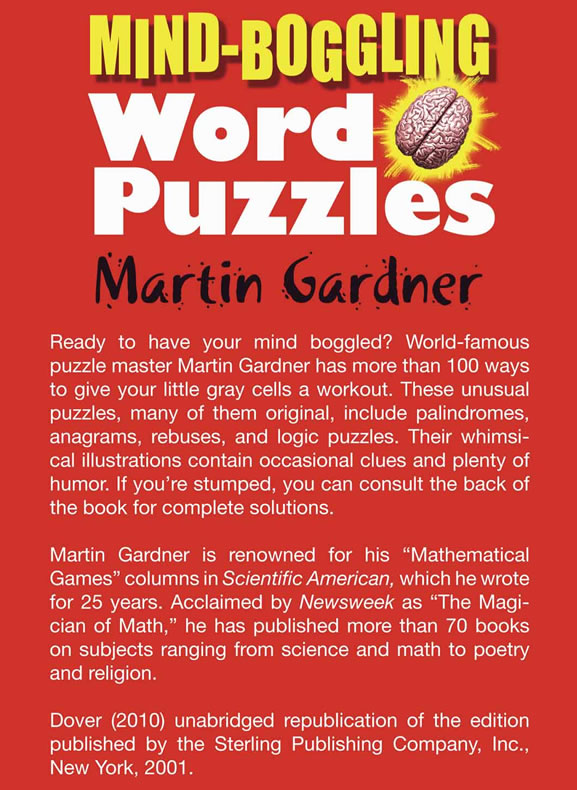 MIND-BOGGLING
Word
Puzzles

Martin Gardner

Ready to have your mind boggled? World-famous puzzle master Martin Gardner has more than 100 ways to give your little gray cells a workout. These unusual puzzles, many of them original, include palindromes, anagrams, rebuses, and logic puzzles. Their whimsical illustrations contain occasional clues and plenty of humor. If you're stumped, you can consult the back of the book for complete solutions.

Martin Gardner is renowned for his "Mathematical Games" columns in Scientific American, which he wrote for 25 years. Acclaimed by Newsweek as "The Magician of Math," he has published more than 70 books on subjects ranging from science and math to poetry and religion.

Dover (2010) unabridged republication of the edition published by the Sterling Publishing Company, Inc., New York, 2001.